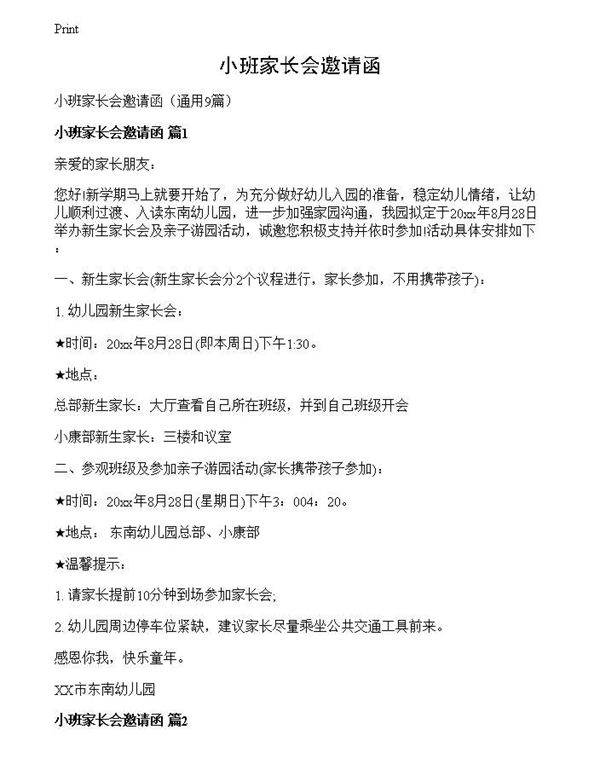 Print

小班家长会邀请函

小班家长会邀请函（通用9篇）

小班家长会邀请函 篇1

亲爱的家长朋友：

您好!新学期马上就要开始了，为充分做好幼儿入园的准备，稳定幼儿情绪，让幼儿顺利过渡、入读东南幼儿园，进一步加强家园沟通，我园拟定于20xx年8月28日举办新生家长会及亲子游园活动，诚邀您积极支持并依时参加!活动具体安排如下：

一、新生家长会(新生家长会分2个议程进行，家长参加，不用携带孩子)：

1.幼儿园新生家长会：

★时间：20xx年8月28日(即本周日)下午1:30。

★地点：

总部新生家长：大厅查看自己所在班级，并到自己班级开会

小康部新生家长：三楼和议室

二、参观班级及参加亲子游园活动(家长携带孩子参加)：

★时间：20xx年8月28日(星期日)下午3：004：20。

★地点： 东南幼儿园总部、小康部

★温馨提示：

1.请家长提前10分钟到场参加家长会;

2.幼儿园周边停车位紧缺，建议家长尽量乘坐公共交通工具前来。

感恩你我，快乐童年。

XX市东南幼儿园

小班家长会邀请函 篇2